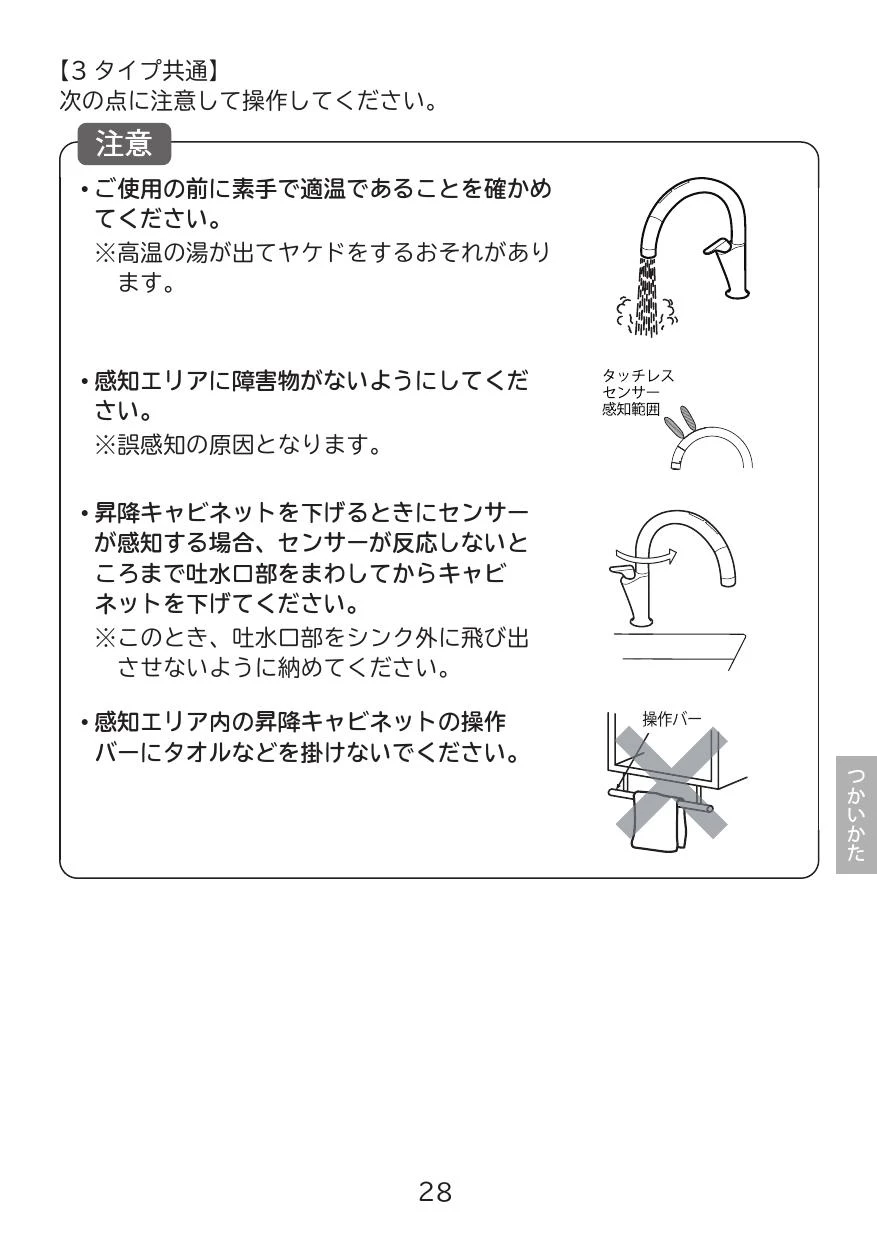 【3 タイプ共通】
次の点に注意して操作してください。

注意

・ご使用の前に素手で適温であることを確かめてください。
※高温の湯が出てヤケドをするおそれがあります。

・感知エリアに障害物がないようにしてください。
※誤感知の原因となります。

タッチレス
センサー
感知範囲

・昇降キャビネットを下げるときにセンサーが感知する場合、センサーが反応しないところまで吐水口部をまわしてからキャビネットを下げてください。
※このとき、吐水口部をシンク外に飛び出させないように納めてください。

・感知エリア内の昇降キャビネットの操作バーにタオルなどを掛けないでください。

操作バー

つかいかた

28